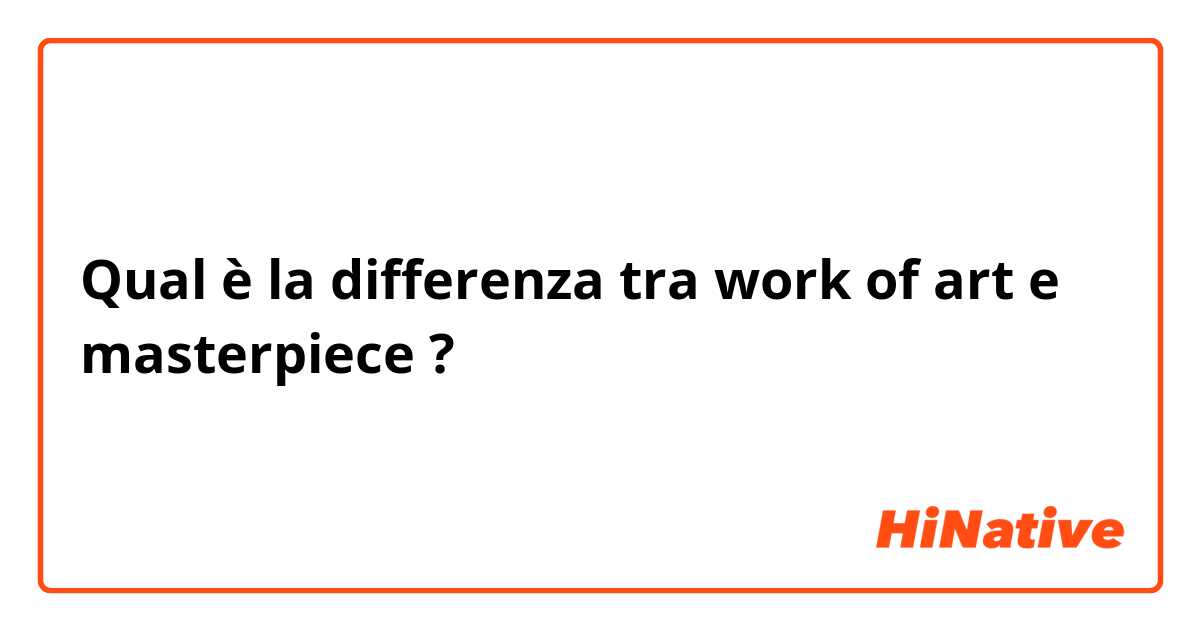 Qual è la differenza tra work of art e masterpiece ?

HiNative